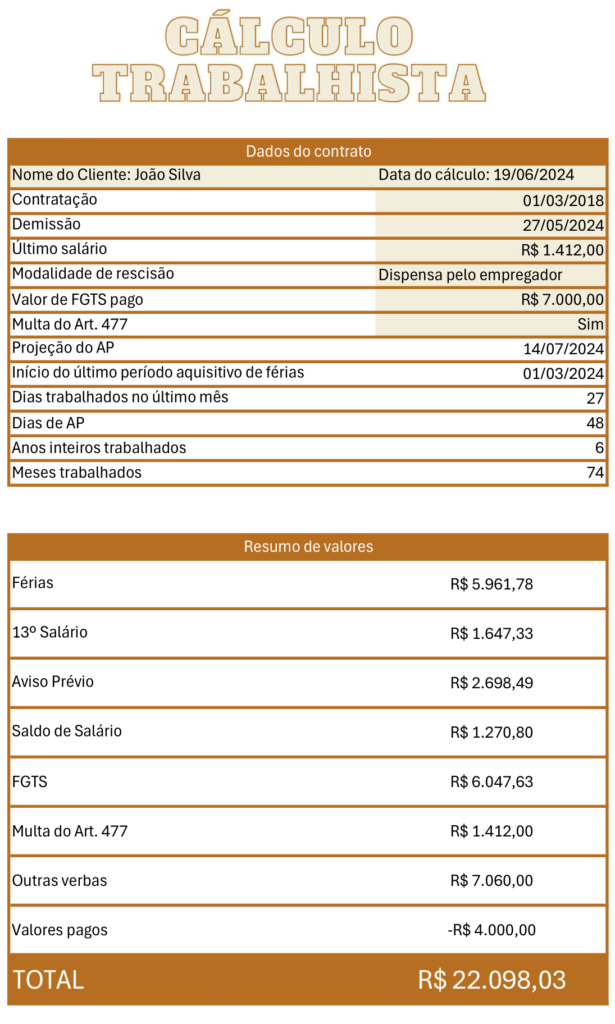 CÁLCULO TRABALHISTA

| Dados do contrato | |
|---|---|
| Nome do Cliente: João Silva | Data do cálculo: 19/06/2024 |
| Contratação | 01/03/2018 |
| Demissão | 27/05/2024 |
| Último salário | R$ 1.412,00 |
| Modalidade de rescisão | Dispensa pelo empregador |
| Valor de FGTS pago | R$ 7.000,00 |
| Multa do Art. 477 | Sim |
| Projeção do AP | 14/07/2024 |
| Início do último período aquisitivo de férias | 01/03/2024 |
| Dias trabalhados no último mês | 27 |
| Dias de AP | 48 |
| Anos inteiros trabalhados | 6 |
| Meses trabalhados | 74 |

| Resumo de valores | |
|---|---|
| Férias | R$ 5.961,78 |
| 13º Salário | R$ 1.647,33 |
| Aviso Prévio | R$ 2.698,49 |
| Saldo de Salário | R$ 1.270,80 |
| FGTS | R$ 6.047,63 |
| Multa do Art. 477 | R$ 1.412,00 |
| Outras verbas | R$ 7.060,00 |
| Valores pagos | -R$ 4.000,00 |
| TOTAL | R$ 22.098,03 |